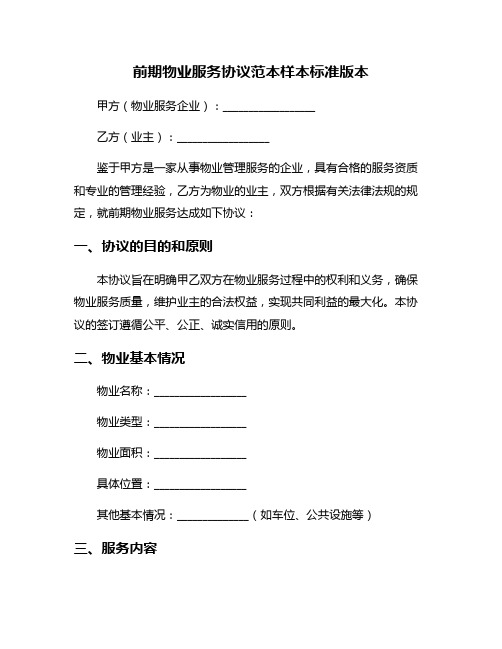 前期物业服务协议范本样本标准版本

甲方（物业服务企业）：________________

乙方（业主）：________________

鉴于甲方是一家从事物业管理服务的企业，具有合格的服务资质和专业的管理经验，乙方为物业的业主，双方根据有关法律法规的规定，就前期物业服务达成如下协议：

一、协议的目的和原则

本协议旨在明确甲乙双方在物业服务过程中的权利和义务，确保物业服务质量，维护业主的合法权益，实现共同利益的最大化。本协议的签订遵循公平、公正、诚实信用的原则。

二、物业基本情况

物业名称：________________

物业类型：________________

物业面积：________________

具体位置：________________

其他基本情况：____________（如车位、公共设施等）

三、服务内容